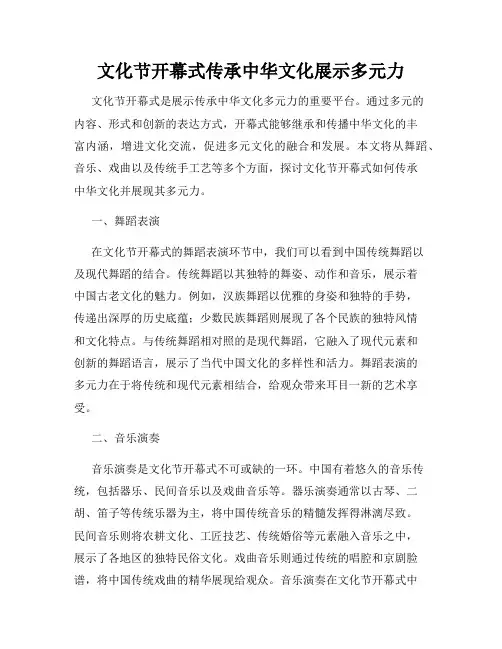 文化节开幕式传承中华文化展示多元力

文化节开幕式是展示传承中华文化多元力的重要平台。通过多元的内容、形式和创新的表达方式，开幕式能够继承和传播中华文化的丰富内涵，增进文化交流，促进多元文化的融合和发展。本文将从舞蹈、音乐、戏曲以及传统手工艺等多个方面，探讨文化节开幕式如何传承中华文化并展现其多元力。

一、舞蹈表演

在文化节开幕式的舞蹈表演环节中，我们可以看到中国传统舞蹈以及现代舞蹈的结合。传统舞蹈以其独特的舞姿、动作和音乐，展示着中国古老文化的魅力。例如，汉族舞蹈以优雅的身姿和独特的手势，传递出深厚的历史底蕴；少数民族舞蹈则展现了各个民族的独特风情和文化特点。与传统舞蹈相对照的是现代舞蹈，它融入了现代元素和创新的舞蹈语言，展示了当代中国文化的多样性和活力。舞蹈表演的多元力在于将传统和现代元素相结合，给观众带来耳目一新的艺术享受。

二、音乐演奏

音乐演奏是文化节开幕式不可或缺的一环。中国有着悠久的音乐传统，包括器乐、民间音乐以及戏曲音乐等。器乐演奏通常以古琴、二胡、笛子等传统乐器为主，将中国传统音乐的精髓发挥得淋漓尽致。民间音乐则将农耕文化、工匠技艺、传统婚俗等元素融入音乐之中，展示了各地区的独特民俗文化。戏曲音乐则通过传统的唱腔和京剧脸谱，将中国传统戏曲的精华展现给观众。音乐演奏在文化节开幕式中